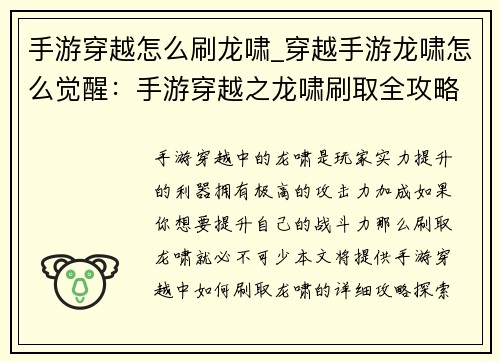 手游穿越怎么刷龙啸_穿越手游龙啸怎么觉醒：手游穿越之龙啸刷取全攻略

手游穿越中的龙啸是玩家实力提升的利器拥有极高的攻击力加成如果你想要提升自己的战斗力那么刷取龙啸就必不可少本文将提供手游穿越中如何刷取龙啸的详细攻略探索